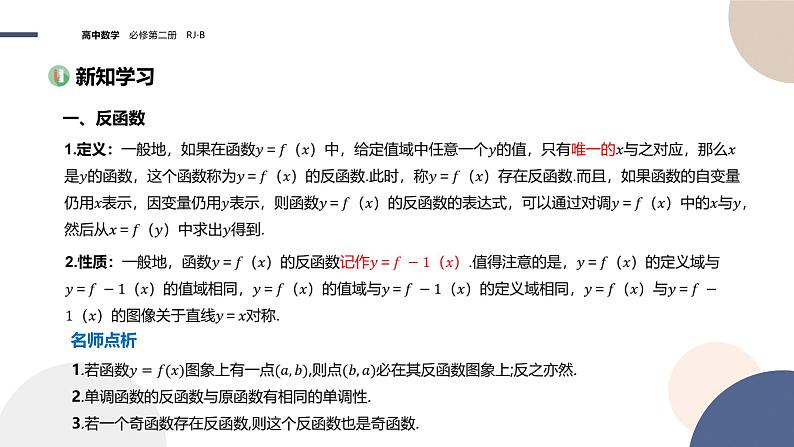 高中数学　必修第二册　RJ·B

新知学习

一、反函数

1.定义：一般地，如果在函数$y=f(x)$中，给定值域中任意一个$y$的值，只有唯一的$x$与之对应，那么$x$是$y$的函数，这个函数称为$y=f(x)$的反函数.此时，称$y=f(x)$存在反函数.而且，如果函数的自变量仍用$x$表示，因变量仍用$y$表示，则函数$y=f(x)$的反函数的表达式，可以通过对调$y=f(x)$中的$x$与$y$，然后从$x=f(y)$中求出$y$得到.

2.性质：一般地，函数$y=f(x)$的反函数记作$y=f-1(x)$.值得注意的是，$y=f(x)$的定义域与$y=f-1(x)$的值域相同，$y=f(x)$的值域与$y=f-1(x)$的定义域相同，$y=f(x)$与$y=f-1(x)$的图像关于直线$y=x$对称.

名师点析

1.若函数$y=f(x)$图象上有一点$(a,b)$,则点$(b,a)$必在其反函数图象上;反之亦然.

2.单调函数的反函数与原函数有相同的单调性.

3.若一个奇函数存在反函数,则这个反函数也是奇函数.